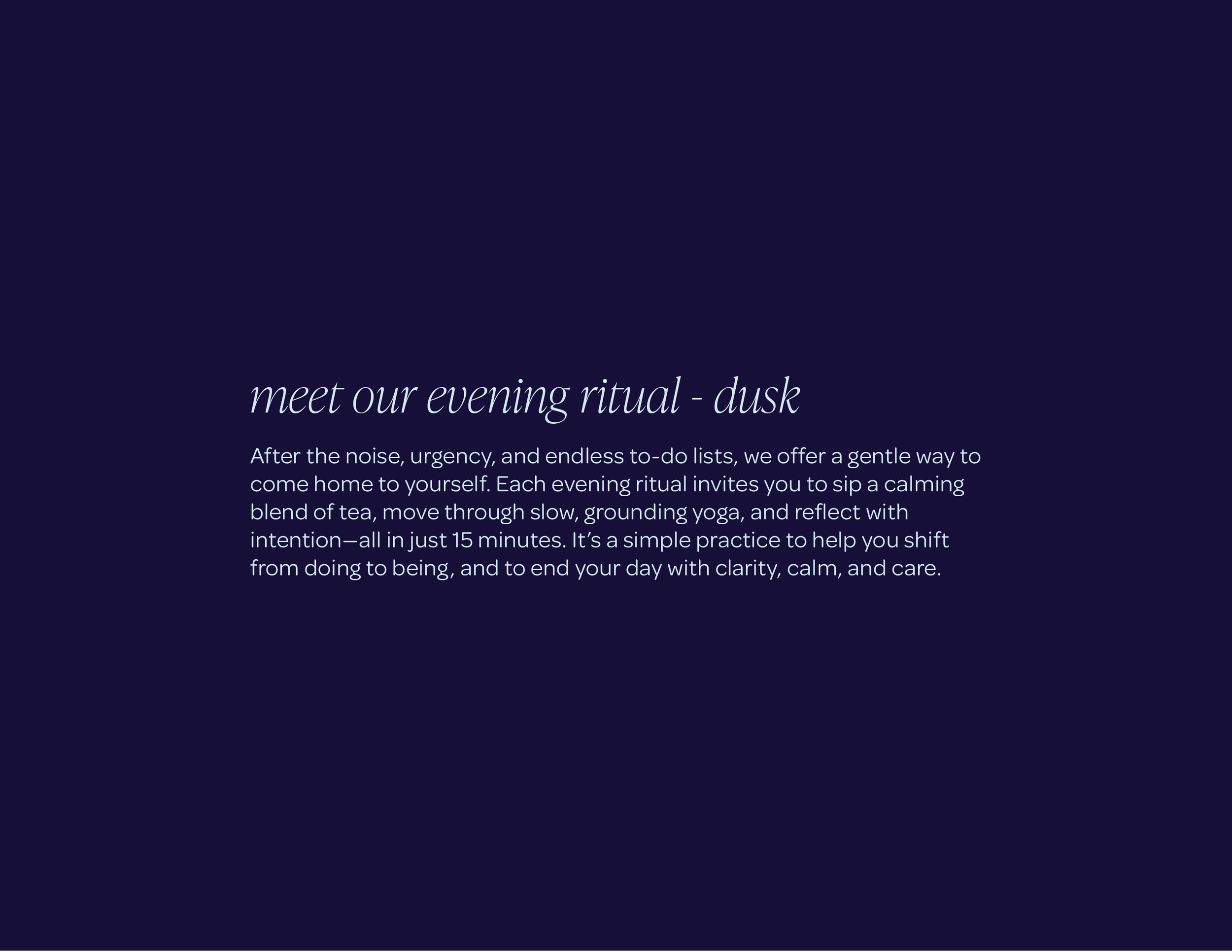 meet our evening ritual - dusk

After the noise, urgency, and endless to-do lists, we offer a gentle way to come home to yourself. Each evening ritual invites you to sip a calming blend of tea, move through slow, grounding yoga, and reflect with intention—all in just 15 minutes. It's a simple practice to help you shift from doing to being, and to end your day with clarity, calm, and care.